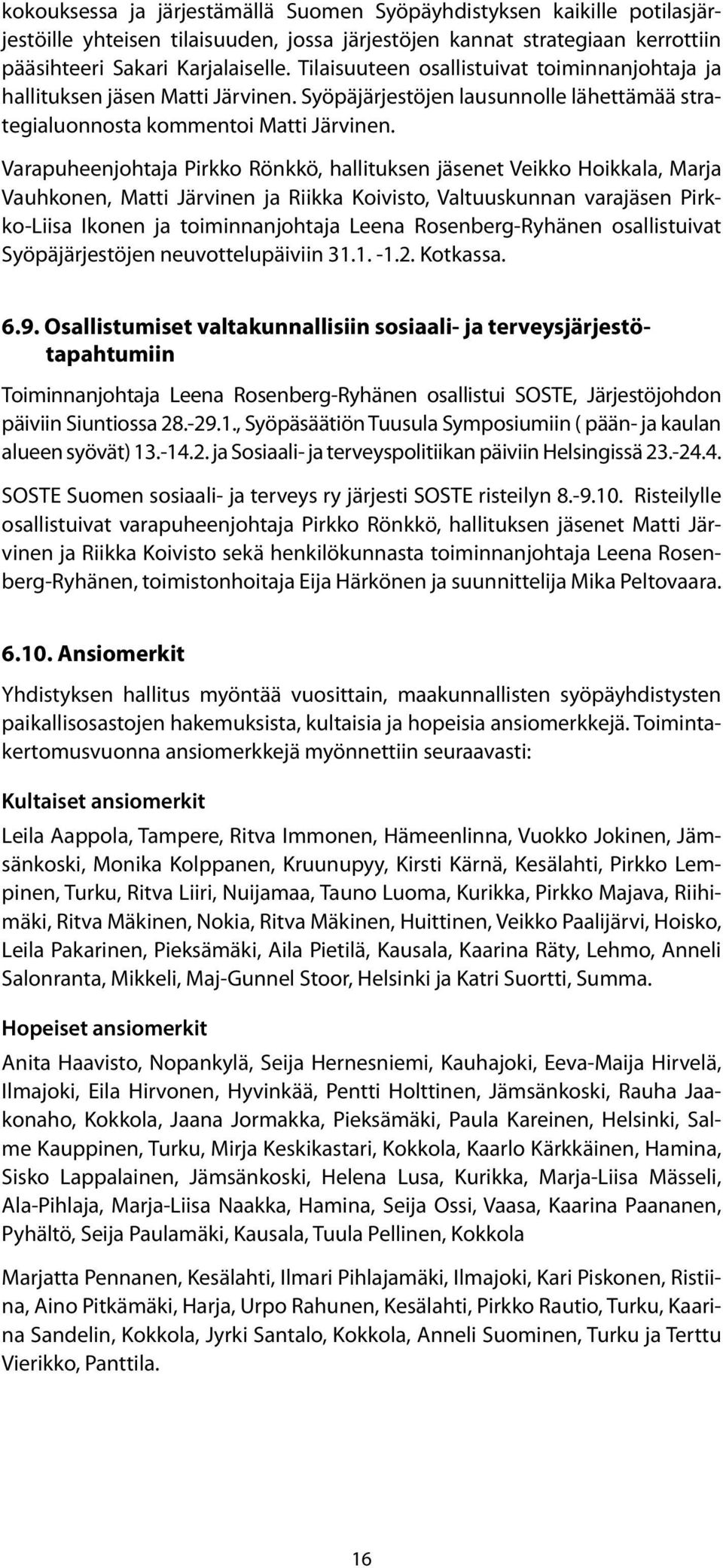 kokouksessa ja järjestämällä Suomen Syöpäyhdistyksen kaikille potilasjärjestöille yhteisen tilaisuuden, jossa järjestöjen kannat strategiaan kerrottiin pääsihteeri Sakari Karjalaiselle. Tilaisuuteen osallistuivat toiminnanjohtaja ja hallituksen jäsen Matti Järvinen. Syöpäjärjestöjen lausunnolle lähettämää strategialuonnosta kommentoi Matti Järvinen.

Varapuheenjohtaja Pirkko Rönkkö, hallituksen jäsenet Veikko Hoikkala, Marja Vauhkonen, Matti Järvinen ja Riikka Koivisto, Valtuuskunnan varajäsen Pirkko-Liisa Ikonen ja toiminnanjohtaja Leena Rosenberg-Ryhänen osallistuivat Syöpäjärjestöjen neuvottelupäiviin 31.1. -1.2. Kotkassa.

6.9. Osallistumiset valtakunnallisiin sosiaali- ja terveysjärjestötapahtumiin

Toiminnanjohtaja Leena Rosenberg-Ryhänen osallistui SOSTE, Järjestöjohdon päiviin Siuntiossa 28.-29.1., Syöpäsäätiön Tuusula Symposiumiin ( pään- ja kaulan alueen syövät) 13.-14.2. ja Sosiaali- ja terveyspolitiikan päiviin Helsingissä 23.-24.4.

SOSTE Suomen sosiaali- ja terveys ry järjesti SOSTE risteilyn 8.-9.10. Risteilylle osallistuivat varapuheenjohtaja Pirkko Rönkkö, hallituksen jäsenet Matti Järvinen ja Riikka Koivisto sekä henkilökunnasta toiminnanjohtaja Leena Rosenberg-Ryhänen, toimistonhoitaja Eija Härkönen ja suunnittelija Mika Peltovaara.

6.10. Ansiomerkit

Yhdistyksen hallitus myöntää vuosittain, maakunnallisten syöpäyhdistysten paikallisosastojen hakemuksista, kultaisia ja hopeisia ansiomerkkejä. Toimintakertomusvuonna ansiomerkkejä myönnettiin seuraavasti:

Kultaiset ansiomerkit

Leila Aappola, Tampere, Ritva Immonen, Hämeenlinna, Vuokko Jokinen, Jämsänkoski, Monika Kolppanen, Kruunupyy, Kirsti Kärnä, Kesälahti, Pirkko Lempinen, Turku, Ritva Liiri, Nuijamaa, Tauno Luoma, Kurikka, Pirkko Majava, Riihimäki, Ritva Mäkinen, Nokia, Ritva Mäkinen, Huittinen, Veikko Paalijärvi, Hoisko, Leila Pakarinen, Pieksämäki, Aila Pietilä, Kausala, Kaarina Räty, Lehmo, Anneli Salonranta, Mikkeli, Maj-Gunnel Stoor, Helsinki ja Katri Suortti, Summa.

Hopeiset ansiomerkit

Anita Haavisto, Nopankylä, Seija Hernesniemi, Kauhajoki, Eeva-Maija Hirvelä, Ilmajoki, Eila Hirvonen, Hyvinkää, Pentti Holttinen, Jämsänkoski, Rauha Jaakonaho, Kokkola, Jaana Jormakka, Pieksämäki, Paula Kareinen, Helsinki, Salme Kauppinen, Turku, Mirja Keskikastari, Kokkola, Kaarlo Kärkkäinen, Hamina, Sisko Lappalainen, Jämsänkoski, Helena Lusa, Kurikka, Marja-Liisa Mässeli, Ala-Pihlaja, Marja-Liisa Naakka, Hamina, Seija Ossi, Vaasa, Kaarina Paananen, Pyhältö, Seija Paulamäki, Kausala, Tuula Pellinen, Kokkola

Marjatta Pennanen, Kesälahti, Ilmari Pihlajamäki, Ilmajoki, Kari Piskonen, Ristiina, Aino Pitkämäki, Harja, Urpo Rahunen, Kesälahti, Pirkko Rautio, Turku, Kaarina Sandelin, Kokkola, Jyrki Santalo, Kokkola, Anneli Suominen, Turku ja Terttu Vierikko, Panttila.

16